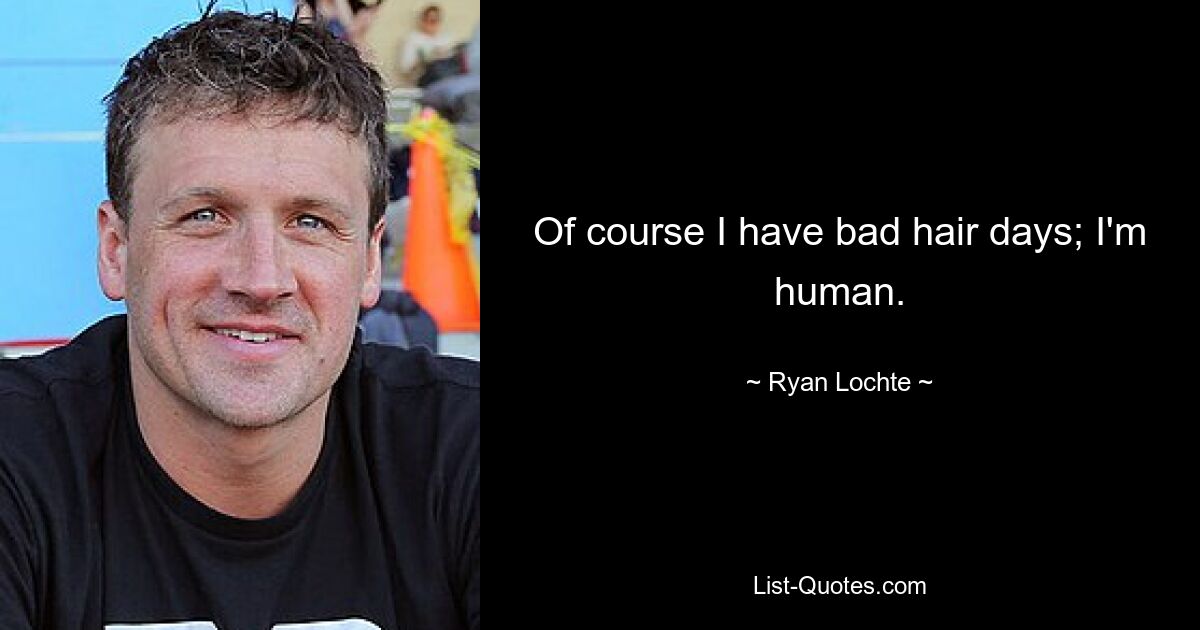 Of course I have bad hair days; I'm human.

~ Ryan Lochte ~

List-Quotes.com